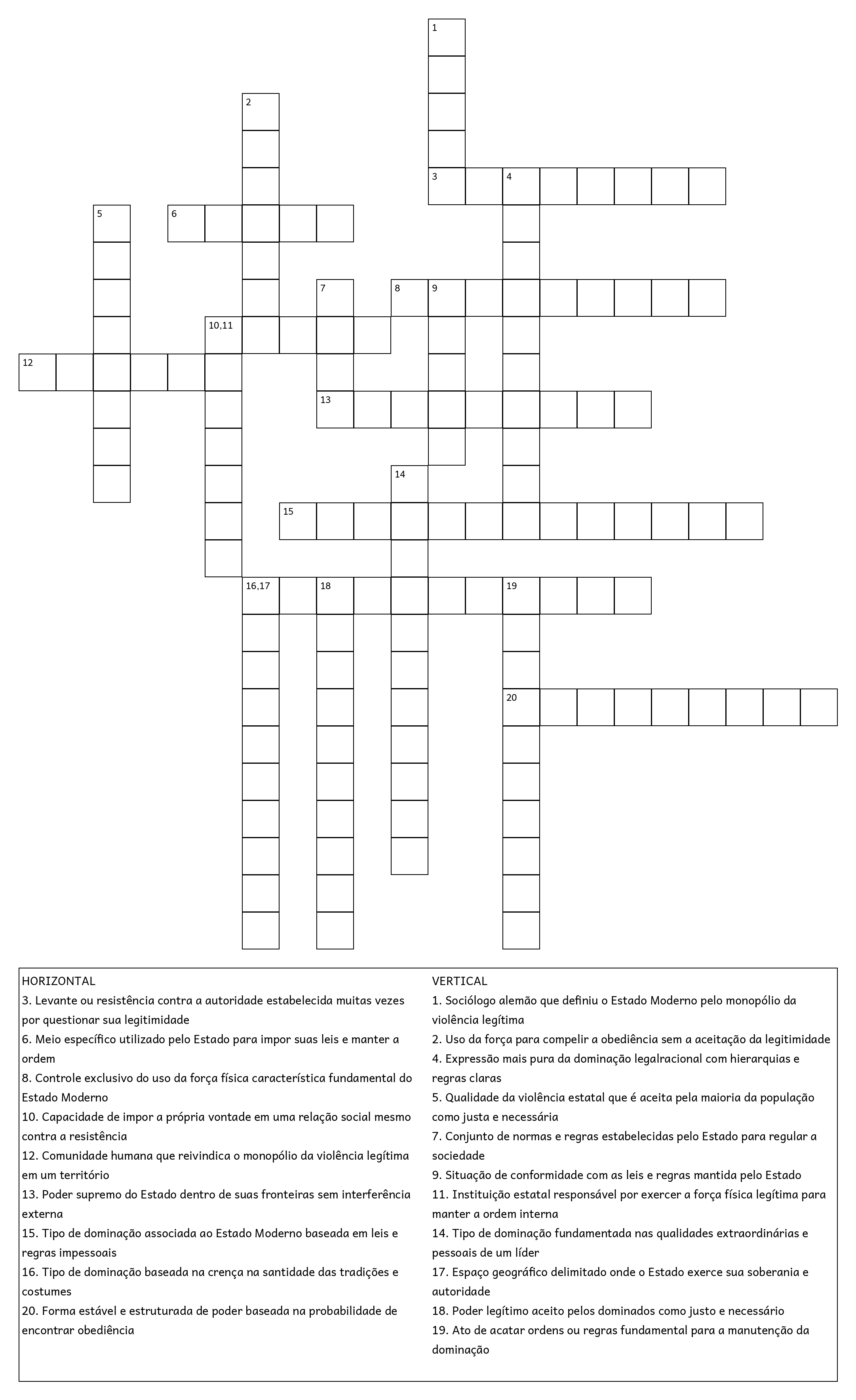 1
2
3 4
5 6
7 8 9
10,11
12
13
14
15
16,17 18 19
20

HORIZONTAL
3. Levante ou resistência contra a autoridade estabelecida muitas vezes por questionar sua legitimidade
6. Meio específico utilizado pelo Estado para impor suas leis e manter a ordem
8. Controle exclusivo do uso da força física característica fundamental do Estado Moderno
10. Capacidade de impor a própria vontade em uma relação social mesmo contra a resistência
12. Comunidade humana que reivindica o monopólio da violência legítima em um território
13. Poder supremo do Estado dentro de suas fronteiras sem interferência externa
15. Tipo de dominação associada ao Estado Moderno baseada em leis e regras impessoais
16. Tipo de dominação baseada na crença na santidade das tradições e costumes
20. Forma estável e estruturada de poder baseada na probabilidade de encontrar obediência

VERTICAL
1. Sociólogo alemão que definiu o Estado Moderno pelo monopólio da violência legítima
2. Uso da força para compelir a obediência sem a aceitação da legitimidade
4. Expressão mais pura da dominação legalracional com hierarquias e regras claras
5. Qualidade da violência estatal que é aceita pela maioria da população como justa e necessária
7. Conjunto de normas e regras estabelecidas pelo Estado para regular a sociedade
9. Situação de conformidade com as leis e regras mantida pelo Estado
11. Instituição estatal responsável por exercer a força física legítima para manter a ordem interna
14. Tipo de dominação fundamentada nas qualidades extraordinárias e pessoais de um líder
17. Espaço geográfico delimitado onde o Estado exerce sua soberania e autoridade
18. Poder legítimo aceito pelos dominados como justo e necessário
19. Ato de acatar ordens ou regras fundamental para a manutenção da dominação